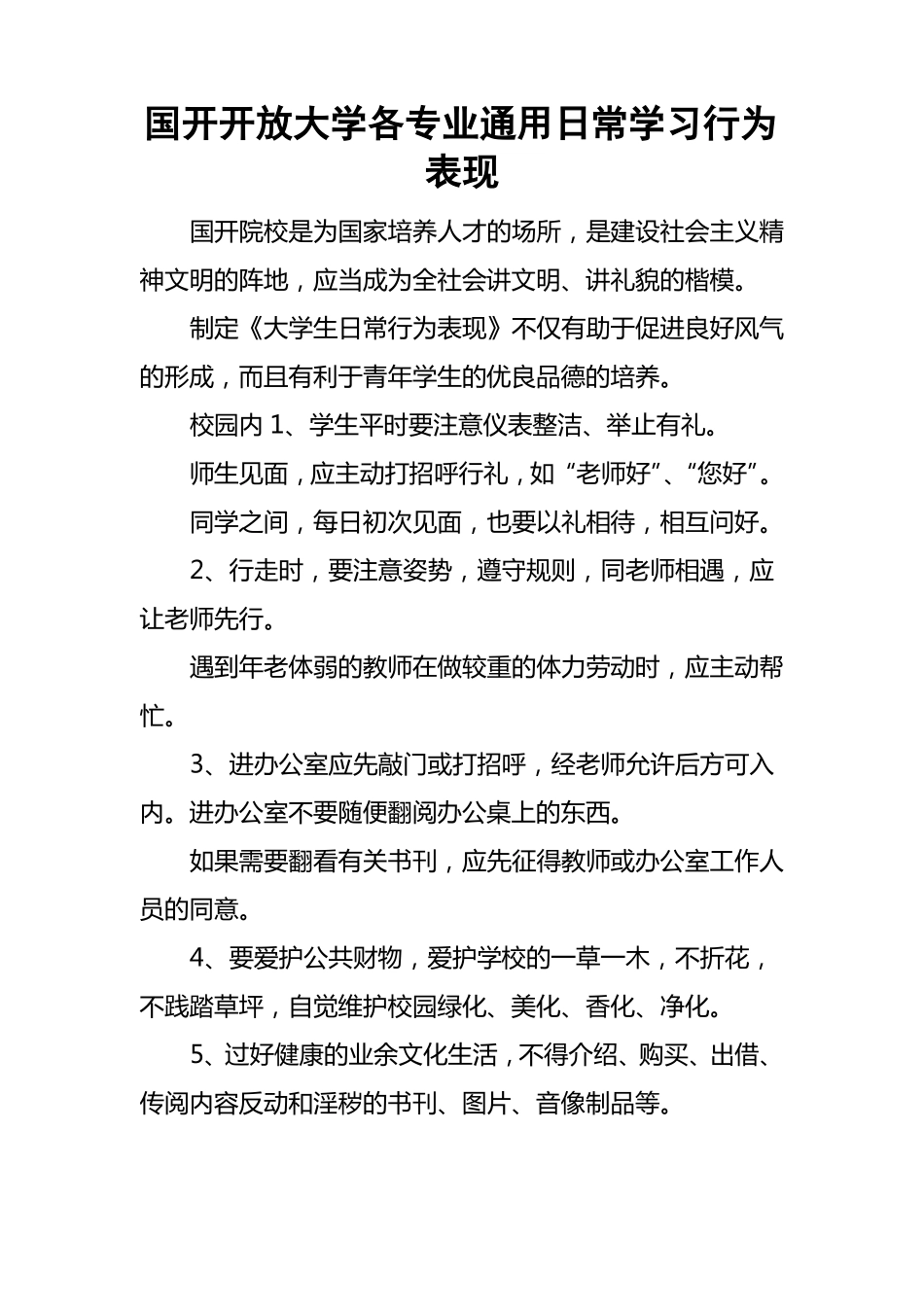 国开开放大学各专业通用日常学习行为表现

国开院校是为国家培养人才的场所，是建设社会主义精神文明的阵地，应当成为全社会讲文明、讲礼貌的楷模。

制定《大学生日常行为表现》不仅有助于促进良好风气的形成，而且有利于青年学生的优良品德的培养。

校园内 1、学生平时要注意仪表整洁、举止有礼。

师生见面，应主动打招呼行礼，如“老师好”、“您好”。

同学之间，每日初次见面，也要以礼相待，相互问好。

2、行走时，要注意姿势，遵守规则，同老师相遇，应让老师先行。

遇到年老体弱的教师在做较重的体力劳动时，应主动帮忙。

3、进办公室应先敲门或打招呼，经老师允许后方可入内。进办公室不要随便翻阅办公桌上的东西。

如果需要翻看有关书刊，应先征得教师或办公室工作人员的同意。

4、要爱护公共财物，爱护学校的一草一木，不折花，不践踏草坪，自觉维护校园绿化、美化、香化、净化。

5、过好健康的业余文化生活，不得介绍、购买、出借、传阅内容反动和淫秽的书刊、图片、音像制品等。